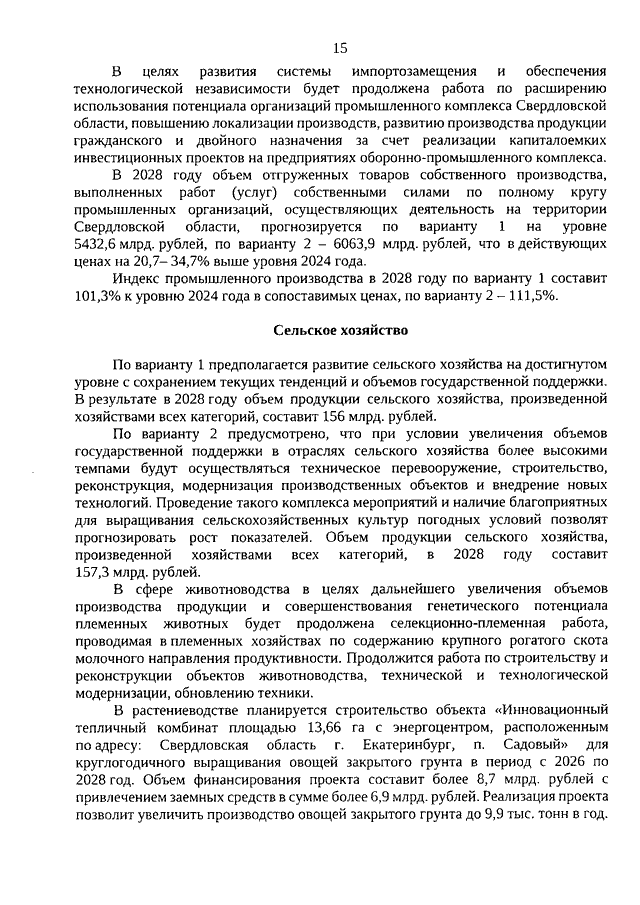 15

В целях развития системы импортозамещения и обеспечения технологической независимости будет продолжена работа по расширению использования потенциала организаций промышленного комплекса Свердловской области, повышению локализации производств, развитию производства продукции гражданского и двойного назначения за счет реализации капиталоемких инвестиционных проектов на предприятиях оборонно-промышленного комплекса.

В 2028 году объем отгруженных товаров собственного производства, выполненных работ (услуг) собственными силами по полному кругу промышленных организаций, осуществляющих деятельность на территории Свердловской области, прогнозируется по варианту 1 на уровне 5432,6 млрд. рублей, по варианту 2 – 6063,9 млрд. рублей, что в действующих ценах на 20,7– 34,7% выше уровня 2024 года.

Индекс промышленного производства в 2028 году по варианту 1 составит 101,3% к уровню 2024 года в сопоставимых ценах, по варианту 2 – 111,5%.

Сельское хозяйство

По варианту 1 предполагается развитие сельского хозяйства на достигнутом уровне с сохранением текущих тенденций и объемов государственной поддержки. В результате в 2028 году объем продукции сельского хозяйства, произведенной хозяйствами всех категорий, составит 156 млрд. рублей.

По варианту 2 предусмотрено, что при условии увеличения объемов государственной поддержки в отраслях сельского хозяйства более высокими темпами будут осуществляться техническое перевооружение, строительство, реконструкция, модернизация производственных объектов и внедрение новых технологий. Проведение такого комплекса мероприятий и наличие благоприятных для выращивания сельскохозяйственных культур погодных условий позволят прогнозировать рост показателей. Объем продукции сельского хозяйства, произведенной хозяйствами всех категорий, в 2028 году составит 157,3 млрд. рублей.

В сфере животноводства в целях дальнейшего увеличения объемов производства продукции и совершенствования генетического потенциала племенных животных будет продолжена селекционно-племенная работа, проводимая в племенных хозяйствах по содержанию крупного рогатого скота молочного направления продуктивности. Продолжится работа по строительству и реконструкции объектов животноводства, технической и технологической модернизации, обновлению техники.

В растениеводстве планируется строительство объекта «Инновационный тепличный комбинат площадью 13,66 га с энергоцентром, расположенным по адресу: Свердловская область г. Екатеринбург, п. Садовый» для круглогодичного выращивания овощей закрытого грунта в период с 2026 по 2028 год. Объем финансирования проекта составит более 8,7 млрд. рублей с привлечением заемных средств в сумме более 6,9 млрд. рублей. Реализация проекта позволит увеличить производство овощей закрытого грунта до 9,9 тыс. тонн в год.